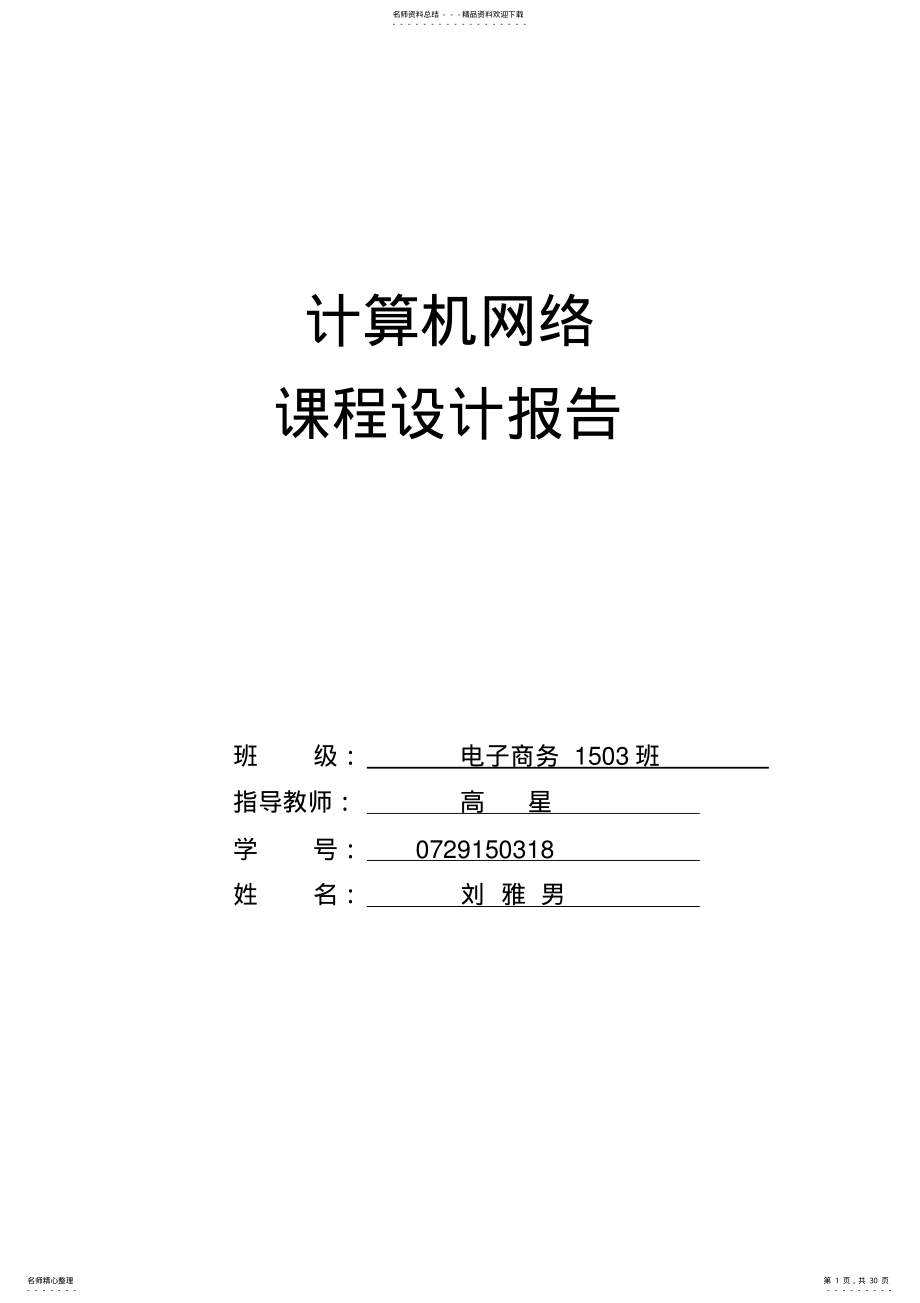 名师资料总结 - - -精品资料欢迎下载

计算机网络
课程设计报告

班 级： 电子商务 1503 班
指导教师： 高 星
学 号： 0729150318
姓 名： 刘 雅 男

名师精心整理

第 1 页，共 30 页